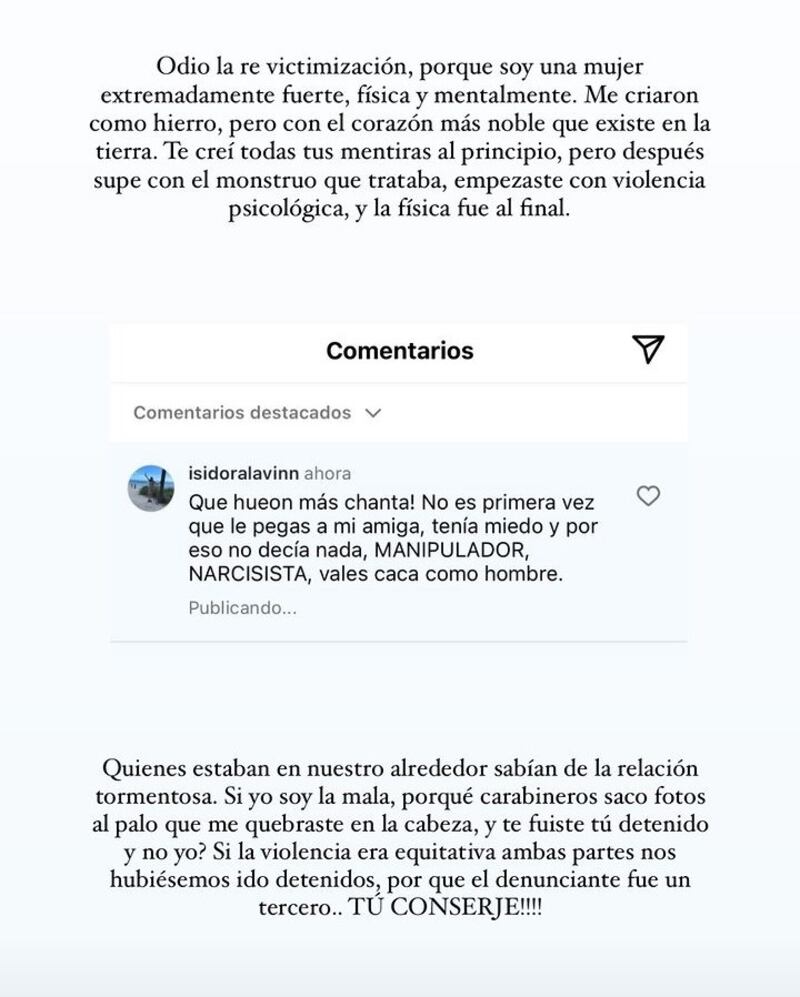 Odio la re victimización, porque soy una mujer extremadamente fuerte, física y mentalmente. Me criaron como hierro, pero con el corazón más noble que existe en la tierra. Te creí todas tus mentiras al principio, pero después supe con el monstruo que trataba, empezaste con violencia psicológica, y la física fue al final.

Comentarios

Comentarios destacados

isidoralavinn ahora
Que hueon más chanta! No es primera vez que le pegas a mi amiga, tenía miedo y por eso no decía nada, MANIPULADOR, NARCISISTA, vales caca como hombre.
Publicando...

Quienes estaban en nuestro alrededor sabían de la relación tormentosa. Si yo soy la mala, porqué carabineros saco fotos al palo que me quebraste en la cabeza, y te fuiste tú detenido y no yo? Si la violencia era equitativa ambas partes nos hubiésemos ido detenidos, por que el denunciante fue un tercero.. TÚ CONSERJE!!!!